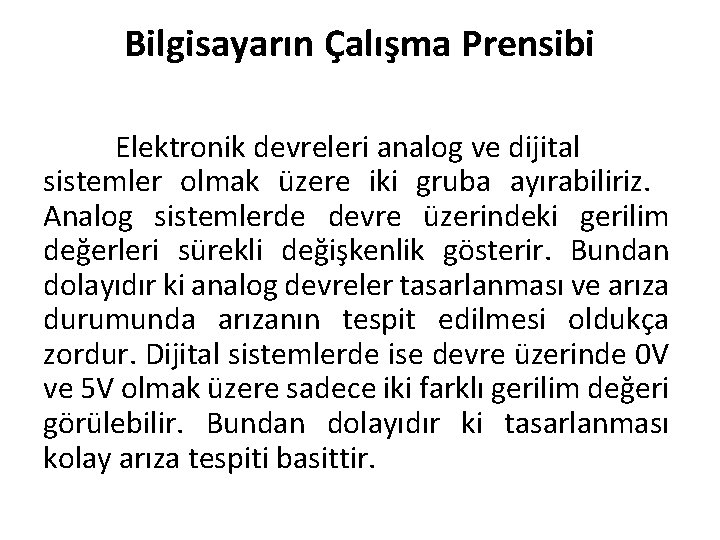 Bilgisayarın Çalışma Prensibi

Elektronik devreleri analog ve dijital sistemler olmak üzere iki gruba ayırabiliriz. Analog sistemlerde devre üzerindeki gerilim değerleri sürekli değişkenlik gösterir. Bundan dolayıdır ki analog devreler tasarlanması ve arıza durumunda arızanın tespit edilmesi oldukça zordur. Dijital sistemlerde ise devre üzerinde 0V ve 5V olmak üzere sadece iki farklı gerilim değeri görülebilir. Bundan dolayıdır ki tasarlanması kolay arıza tespiti basittir.